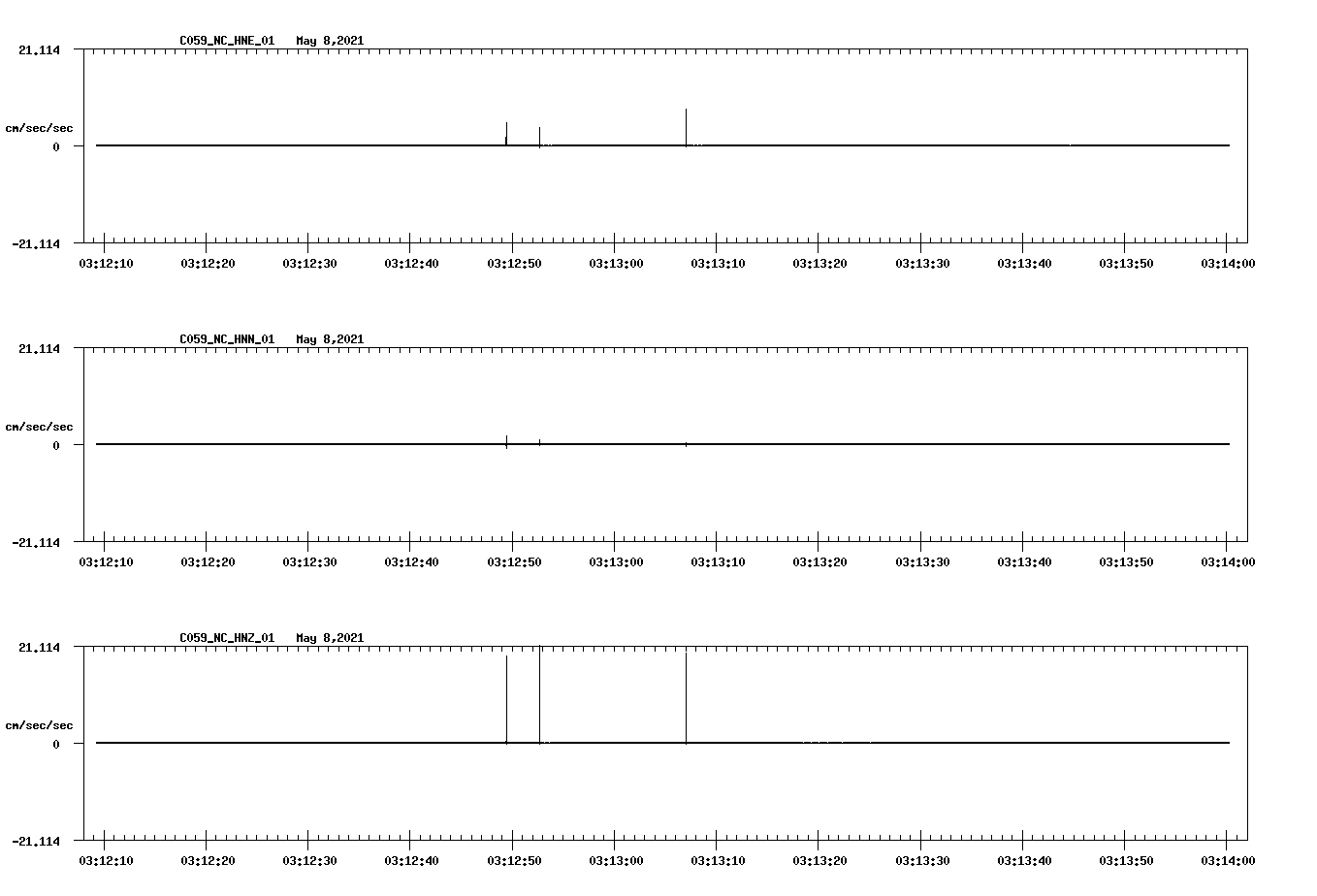 C059_NC_HNE_01 May 8,2021

21.114
cm/sec/sec
0
-21.114

03:12:10 03:12:20 03:12:30 03:12:40 03:12:50 03:13:00 03:13:10 03:13:20 03:13:30 03:13:40 03:13:50 03:14:00

C059_NC_HNN_01 May 8,2021

21.114
cm/sec/sec
0
-21.114

03:12:10 03:12:20 03:12:30 03:12:40 03:12:50 03:13:00 03:13:10 03:13:20 03:13:30 03:13:40 03:13:50 03:14:00

C059_NC_HNZ_01 May 8,2021

21.114
cm/sec/sec
0
-21.114

03:12:10 03:12:20 03:12:30 03:12:40 03:12:50 03:13:00 03:13:10 03:13:20 03:13:30 03:13:40 03:13:50 03:14:00